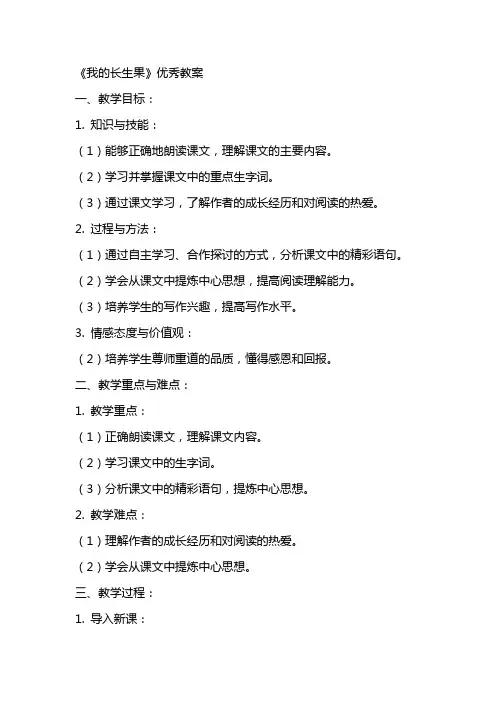 《我的长生果》优秀教案

一、教学目标：

1. 知识与技能：

（1）能够正确地朗读课文，理解课文的主要内容。

（2）学习并掌握课文中的重点生字词。

（3）通过课文学习，了解作者的成长经历和对阅读的热爱。

2. 过程与方法：

（1）通过自主学习、合作探讨的方式，分析课文中的精彩语句。

（2）学会从课文中提炼中心思想，提高阅读理解能力。

（3）培养学生的写作兴趣，提高写作水平。

3. 情感态度与价值观：

（2）培养学生尊师重道的品质，懂得感恩和回报。

二、教学重点与难点：

1. 教学重点：

（1）正确朗读课文，理解课文内容。

（2）学习课文中的生字词。

（3）分析课文中的精彩语句，提炼中心思想。

2. 教学难点：

（1）理解作者的成长经历和对阅读的热爱。

（2）学会从课文中提炼中心思想。

三、教学过程：

1. 导入新课：